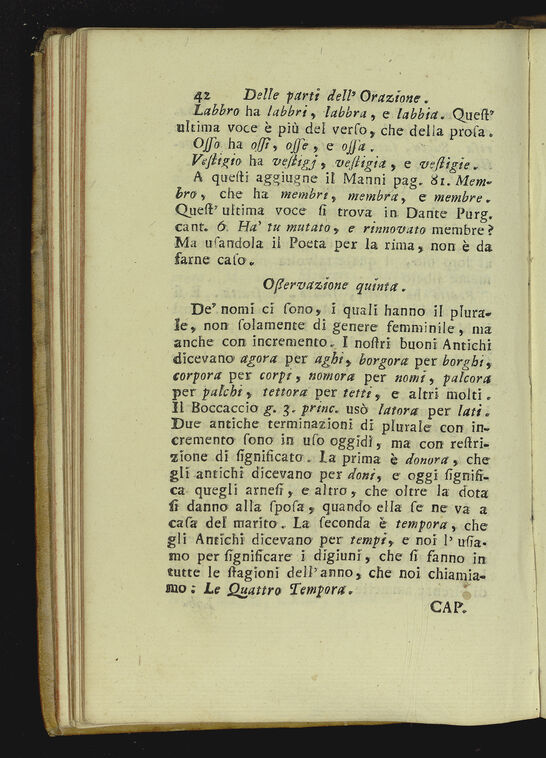 42 Delle parti dell' Orazione.

Labbro ha labbri, labbra, e labbia. Quest' ultima voce è più del verſo, che della proſa.

Oſſo ha oſſi, oſſe, e oſſa.

Veſtigio ha veſtigj, veſtigia, e veſtigie.

A queſti aggiugne il Manni pag. 81. Membro, che ha membri, membra, e membre. Queſt' ultima voce ſi trova in Dante Purg. cant. 6. Ha' tu mutato, e rinnovato membre? Ma uſandola il Poeta per la rima, non è da farne caſo.

Oſſervazione quinta.

De' nomi ci ſono, i quali hanno il plurale, non ſolamente di genere femminile, ma anche con incremento. I noſtri buoni Antichi dicevano agora per aghi, borgora per borghi, corpora per corpi, nomora per nomi, palcora per palchi, tettora per tetti, e altri molti. Il Boccaccio g. 3. princ. usò latora per lati. Due antiche terminazioni di plurale con incremento ſono in uſo oggidì, ma con reſtrizione di ſignificato. La prima è donora, che gli antichi dicevano per doni, e oggi ſignifica quegli arneſi, e altro, che oltre la dota ſi danno alla ſpoſa, quando ella ſe ne va a caſa del marito. La ſeconda è tempora, che gli Antichi dicevano per tempi, e noi l' uſiamo per ſignificare i digiuni, che ſi fanno in tutte le ſtagioni dell' anno, che noi chiamiamo: Le Quattro Tempora.

CAP.